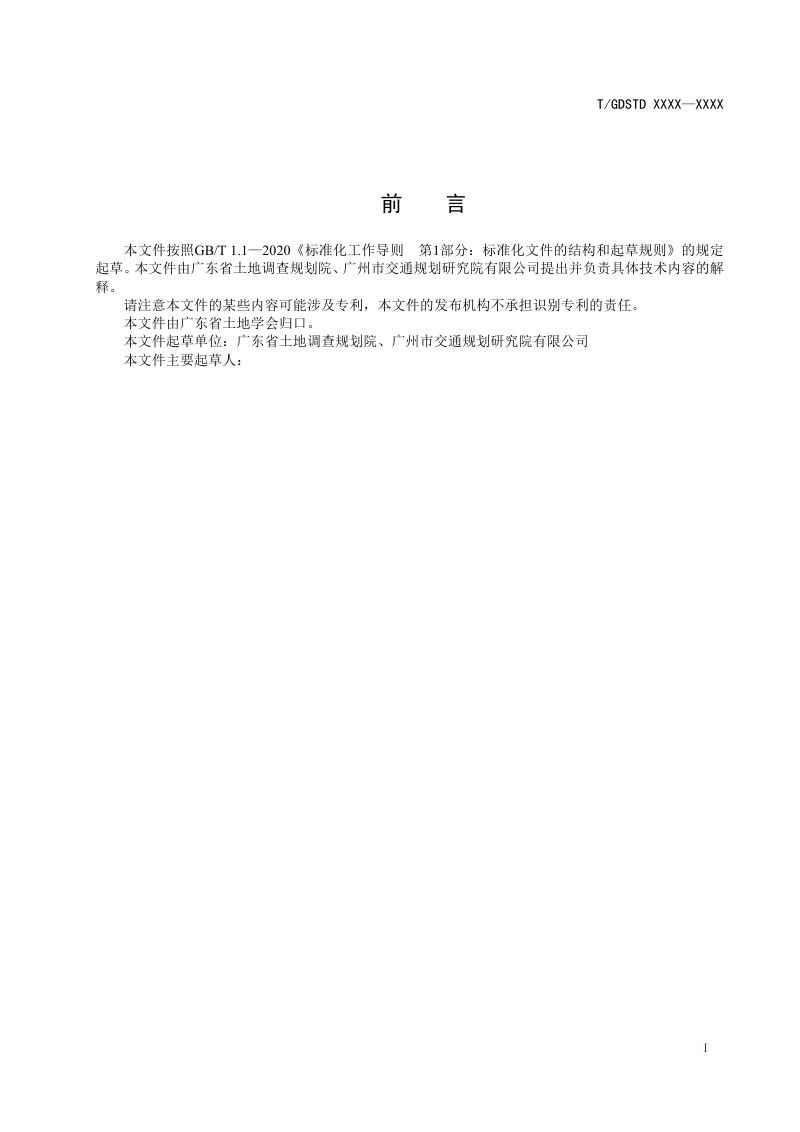 T/GDSTD XXXX—XXXX

前　言

本文件按照GB/T 1.1—2020《标准化工作导则　第1部分：标准化文件的结构和起草规则》的规定起草。本文件由广东省土地调查规划院、广州市交通规划研究院有限公司提出并负责具体技术内容的解释。

请注意本文件的某些内容可能涉及专利，本文件的发布机构不承担识别专利的责任。

本文件由广东省土地学会归口。

本文件起草单位：广东省土地调查规划院、广州市交通规划研究院有限公司

本文件主要起草人：

I